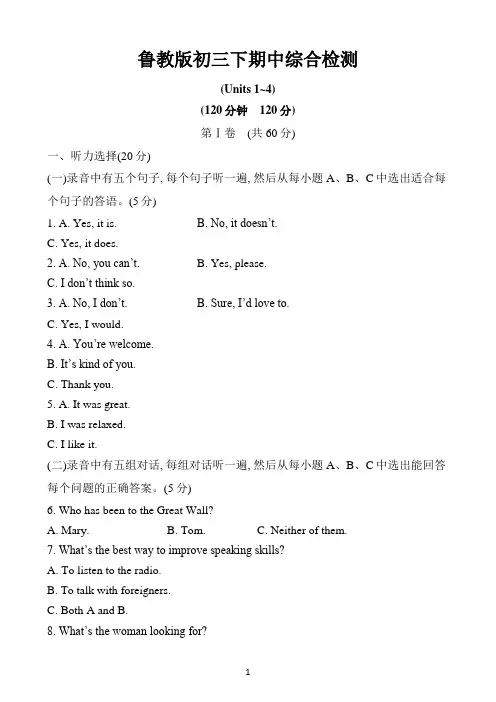 鲁教版初三下期中综合检测

(Units 1~4)

(120 分钟　120 分)

第 I 卷　(共 60 分)

一、听力选择(20 分)

(一)录音中有五个句子, 每个句子听一遍, 然后从每小题 A、B、C 中选出适合每个句子的答语。(5 分)

1. A. Yes, it is.　　B. No, it doesn't.
C. Yes, it does.

2. A. No, you can't.　　B. Yes, please.
C. I don't think so.

3. A. No, I don't.　　B. Sure, I'd love to.
C. Yes, I would.

4. A. You're welcome.
B. It's kind of you.
C. Thank you.

5. A. It was great.
B. I was relaxed.
C. I like it.

(二)录音中有五组对话, 每组对话听一遍, 然后从每小题 A、B、C 中选出能回答每个问题的正确答案。(5 分)

6. Who has been to the Great Wall?
A. Mary.　　B. Tom.　　C. Neither of them.

7. What's the best way to improve speaking skills?
A. To listen to the radio.
B. To talk with foreigners.
C. Both A and B.

8. What's the woman looking for?

1